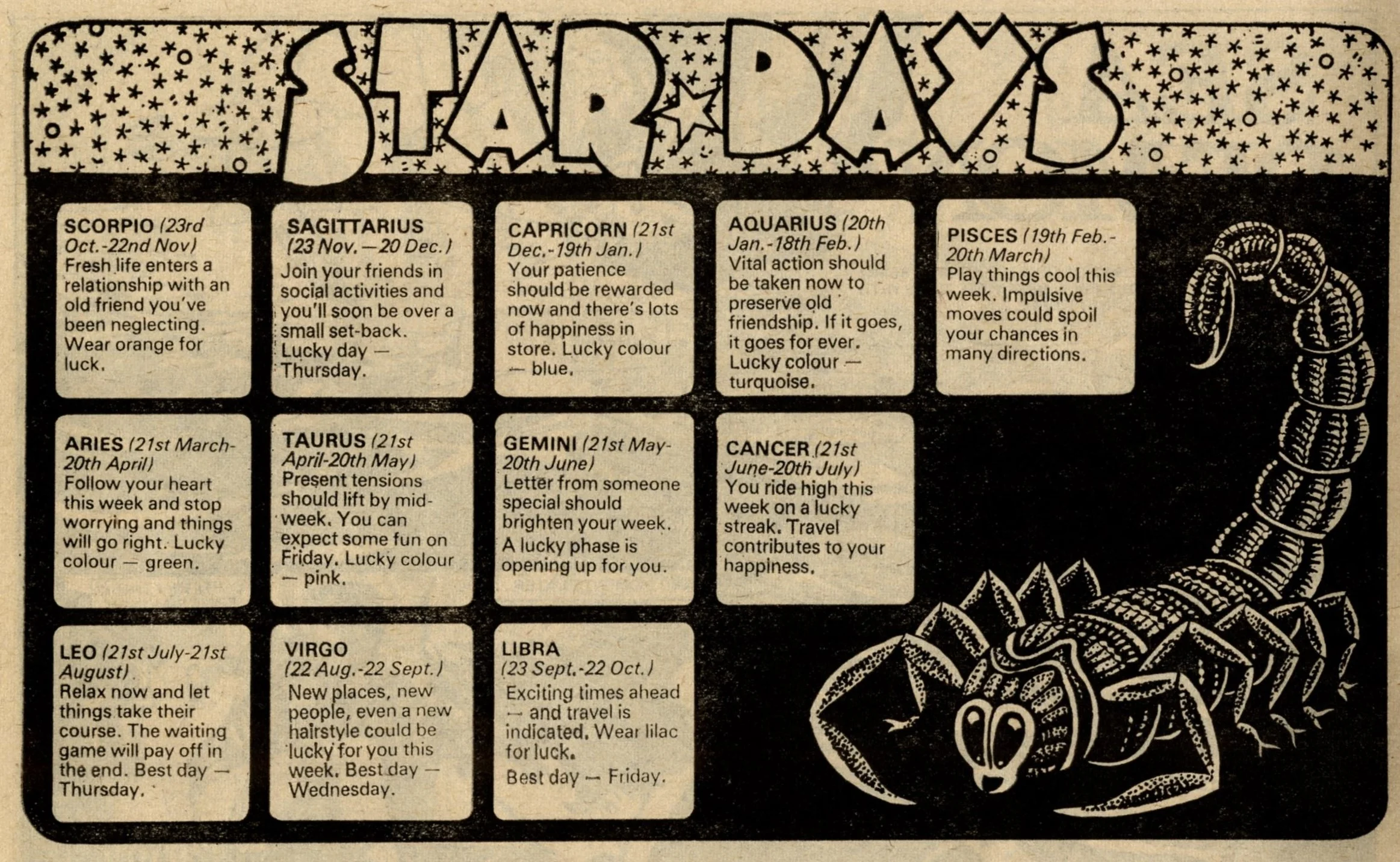 STAR DAYS

SCORPIO (23rd Oct.-22nd Nov) Fresh life enters a relationship with an old friend you've been neglecting. Wear orange for luck.

SAGITTARIUS (23 Nov.—20 Dec.) Join your friends in social activities and you'll soon be over a small set-back. Lucky day — Thursday.

CAPRICORN (21st Dec.-19th Jan.) Your patience should be rewarded now and there's lots of happiness in store. Lucky colour — blue.

AQUARIUS (20th Jan.-18th Feb.) Vital action should be taken now to preserve old friendship. If it goes, it goes for ever. Lucky colour — turquoise.

PISCES (19th Feb.-20th March) Play things cool this week. Impulsive moves could spoil your chances in many directions.

ARIES (21st March-20th April) Follow your heart this week and stop worrying and things will go right. Lucky colour — green.

TAURUS (21st April-20th May) Present tensions should lift by mid-week. You can expect some fun on Friday. Lucky colour — pink.

GEMINI (21st May-20th June) Letter from someone special should brighten your week. A lucky phase is opening up for you.

CANCER (21st June-20th July) You ride high this week on a lucky streak. Travel contributes to your happiness.

LEO (21st July-21st August) Relax now and let things take their course. The waiting game will pay off in the end. Best day — Thursday.

VIRGO (22 Aug.-22 Sept.) New places, new people, even a new hairstyle could be lucky for you this week. Best day — Wednesday.

LIBRA (23 Sept.-22 Oct.) Exciting times ahead — and travel is indicated. Wear lilac for luck. Best day — Friday.